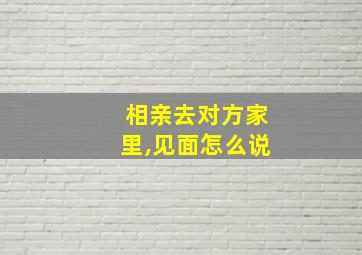 相亲去对方家里,见面怎么说